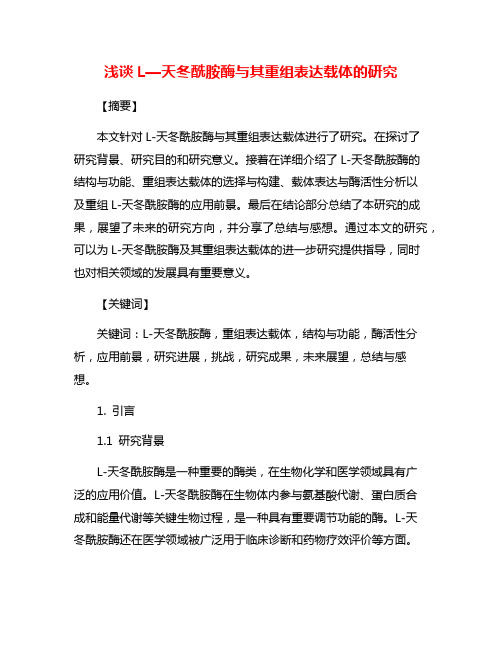 浅谈 L—天冬酰胺酶与其重组表达载体的研究

【摘要】

本文针对 L-天冬酰胺酶与其重组表达载体进行了研究。在探讨了研究背景、研究目的和研究意义。接着在详细介绍了 L-天冬酰胺酶的结构与功能、重组表达载体的选择与构建、载体表达与酶活性分析以及重组 L-天冬酰胺酶的应用前景。最后在结论部分总结了本研究的成果，展望了未来的研究方向，并分享了总结与感想。通过本文的研究，可以为 L-天冬酰胺酶及其重组表达载体的进一步研究提供指导，同时也对相关领域的发展具有重要意义。

【关键词】

关键词：L-天冬酰胺酶，重组表达载体，结构与功能，酶活性分析，应用前景，研究进展，挑战，研究成果，未来展望，总结与感想。

1. 引言

1.1 研究背景

L-天冬酰胺酶是一种重要的酶类，在生物化学和医学领域具有广泛的应用价值。L-天冬酰胺酶在生物体内参与氨基酸代谢、蛋白质合成和能量代谢等关键生物过程，是一种具有重要调节功能的酶。L-天冬酰胺酶还在医学领域被广泛用于临床诊断和药物疗效评价等方面。